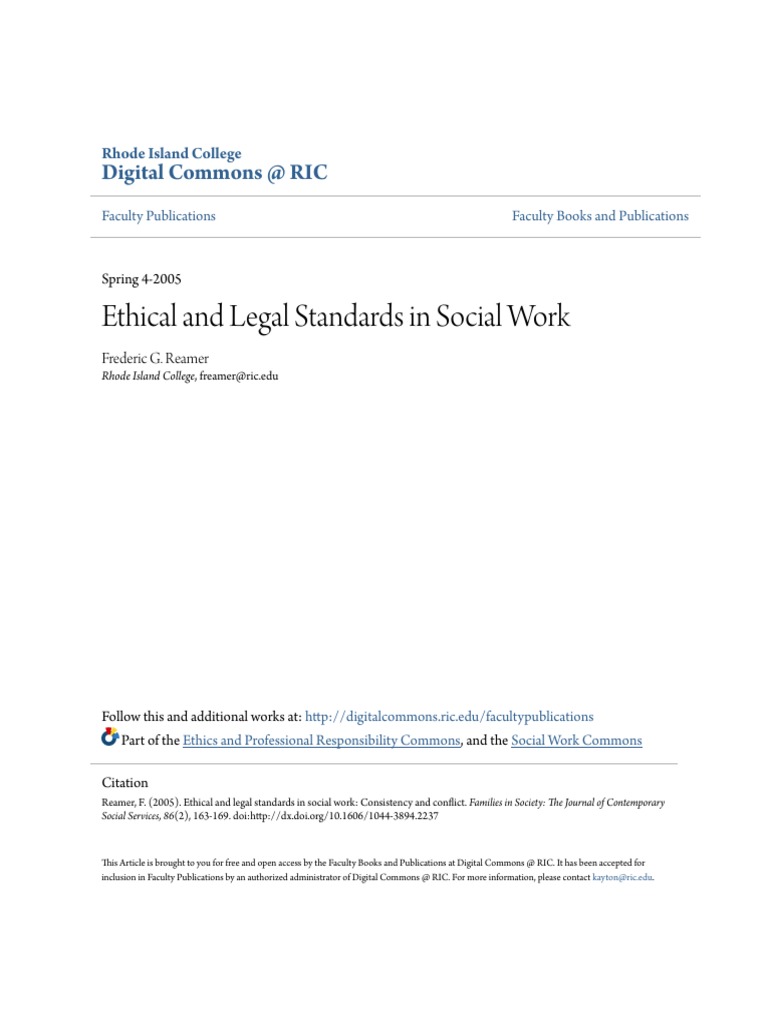 Rhode Island College
Digital Commons @ RIC

Faculty Publications

Faculty Books and Publications

Spring 4-2005

Ethical and Legal Standards in Social Work

Frederic G. Reamer
Rhode Island College, freamer@ric.edu

Follow this and additional works at: http://digitalcommons.ric.edu/facultypublications
Part of the Ethics and Professional Responsibility Commons, and the Social Work Commons

Citation
Reamer, F. (2005). Ethical and legal standards in social work: Consistency and conflict. Families in Society: The Journal of Contemporary Social Services, 86(2), 163-169. doi:http://dx.doi.org/10.1606/1044-3894.2237

This Article is brought to you for free and open access by the Faculty Books and Publications at Digital Commons @ RIC. It has been accepted for inclusion in Faculty Publications by an authorized administrator of Digital Commons @ RIC. For more information, please contact kayton@ric.edu.